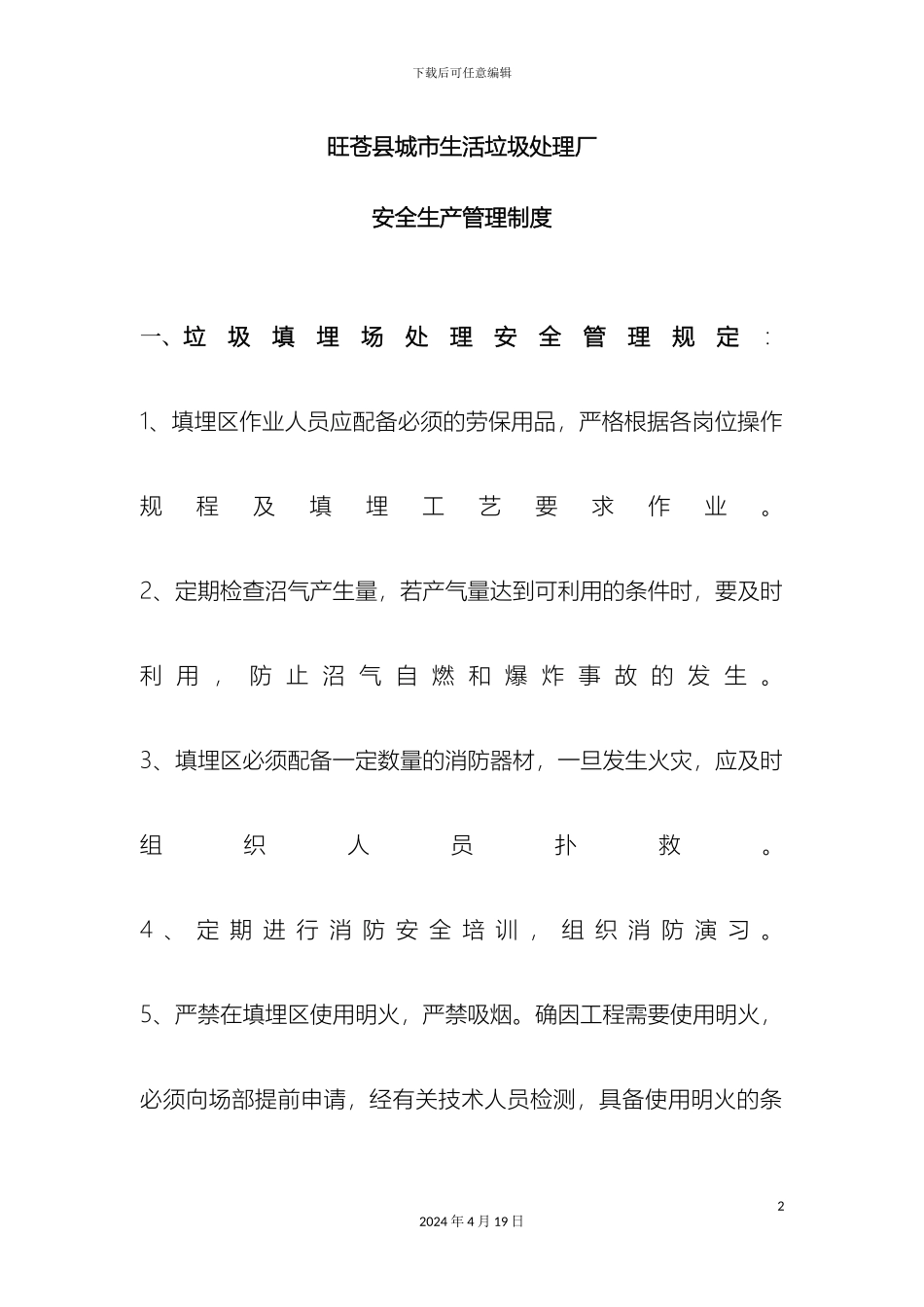 下载后可任意编辑

旺苍县城市生活垃圾处理厂

安全生产管理制度

一、垃圾填埋场处理安全管理规定：

1、填埋区作业人员应配备必须的劳保用品，严格根据各岗位操作规程及填埋工艺要求作业。

2、定期检查沼气产生量，若产气量达到可利用的条件时，要及时利用，防止沼气自燃和爆炸事故的发生。

3、填埋区必须配备一定数量的消防器材，一旦发生火灾，应及时组织人员扑救。

4、定期进行消防安全培训，组织消防演习。

5、严禁在填埋区使用明火，严禁吸烟。确因工程需要使用明火，必须向场部提前申请，经有关技术人员检测，具备使用明火的条

2

2024年4月19日